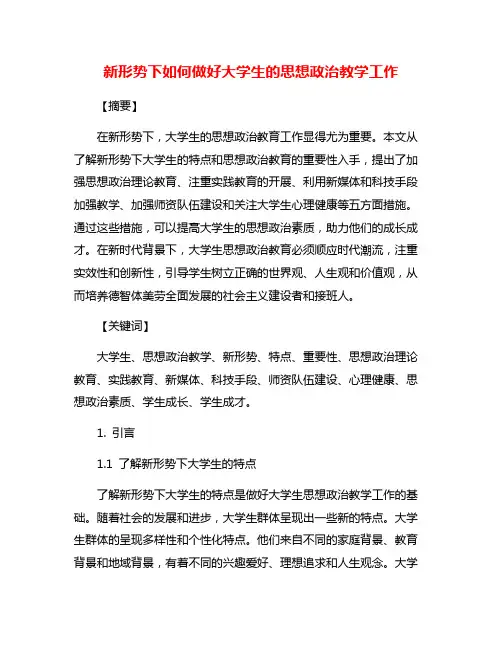 新形势下如何做好大学生的思想政治教学工作

【摘要】

在新形势下，大学生的思想政治教育工作显得尤为重要。本文从了解新形势下大学生的特点和思想政治教育的重要性入手，提出了加强思想政治理论教育、注重实践教育的开展、利用新媒体和科技手段加强教学、加强师资队伍建设和关注大学生心理健康等五方面措施。通过这些措施，可以提高大学生的思想政治素质，助力他们的成长成才。在新时代背景下，大学生思想政治教育必须顺应时代潮流，注重实效性和创新性，引导学生树立正确的世界观、人生观和价值观，从而培养德智体美劳全面发展的社会主义建设者和接班人。

【关键词】

大学生、思想政治教学、新形势、特点、重要性、思想政治理论教育、实践教育、新媒体、科技手段、师资队伍建设、心理健康、思想政治素质、学生成长、学生成才。

1. 引言

1.1 了解新形势下大学生的特点

了解新形势下大学生的特点是做好大学生思想政治教学工作的基础。随着社会的发展和进步，大学生群体呈现出一些新的特点。大学生群体的呈现多样性和个性化特点。他们来自不同的家庭背景、教育背景和地域背景，有着不同的兴趣爱好、理想追求和人生观念。大学